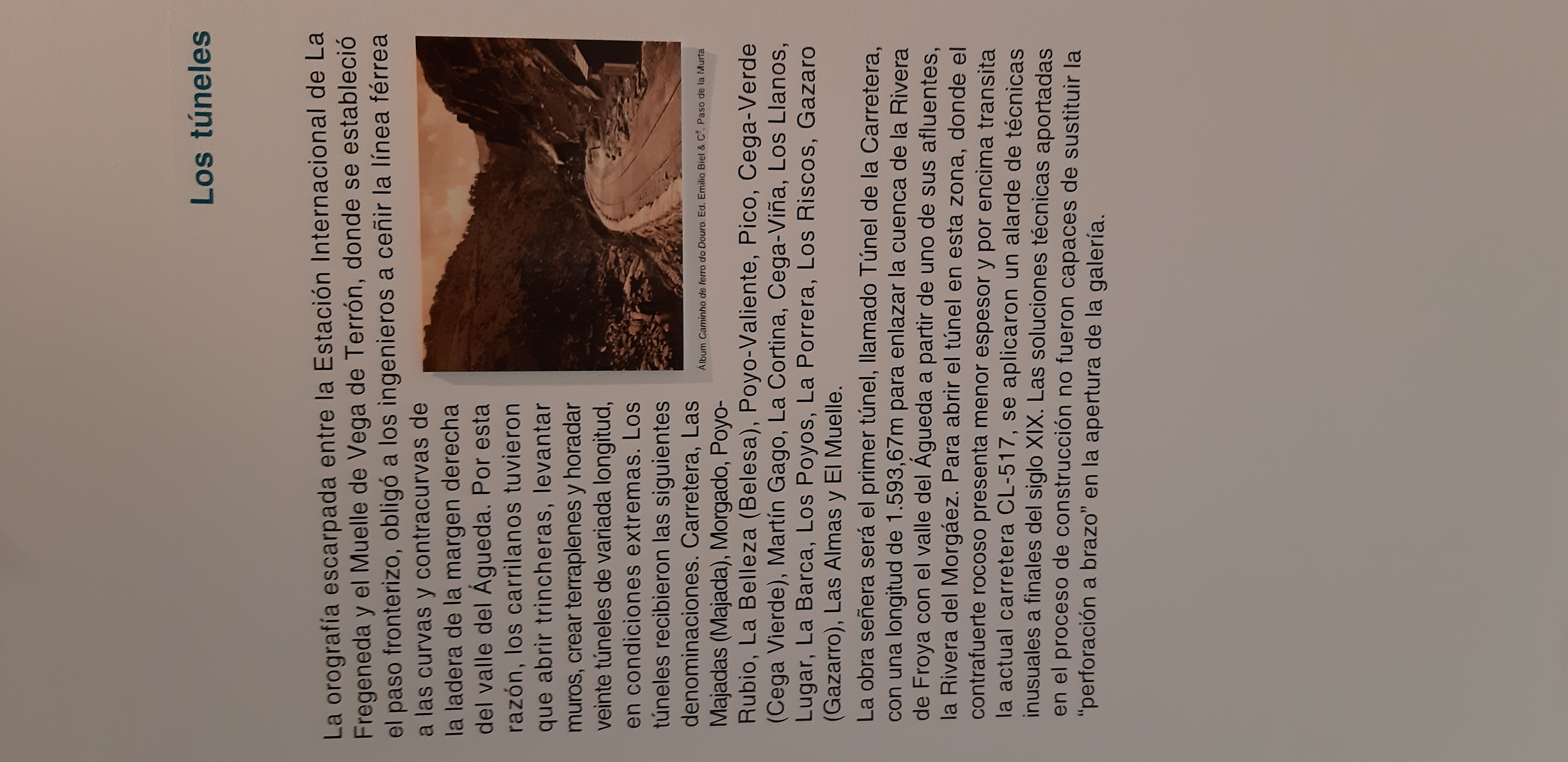 Los túneles

La orografía escarpada entre la Estación Internacional de La Fregeneda y el Muelle de Vega de Terrón, donde se estableció el paso fronterizo, obligó a los ingenieros a ceñir la línea férrea a las curvas y contracurvas de la ladera de la margen derecha del valle del Águeda. Por esta razón, los carrilanos tuvieron que abrir trincheras, levantar muros, crear terraplenes y horadar veinte túneles de variada longitud, en condiciones extremas. Los túneles recibieron las siguientes denominaciones. Carretera, Las Majadas (Majada), Morgado, Poyo-Rubio, La Belleza (Belesa), Poyo-Valiente, Pico, Cega-Verde (Cega Vierde), Martín Gago, La Cortina, Cega-Viña, Los Llanos, Lugar, La Barca, Los Poyos, La Porrera, Los Riscos, Gazaro (Gazarro), Las Almas y El Muelle.

Álbum Caminho de ferro do Douro. Ed. Emilio Biel & Cª. Paso de la Murta

La obra señera será el primer túnel, llamado Túnel de la Carretera, con una longitud de 1.593,67m para enlazar la cuenca de la Rivera de Froya con el valle del Águeda a partir de uno de sus afluentes, la Rivera del Morgáez. Para abrir el túnel en esta zona, donde el contrafuerte rocoso presenta menor espesor y por encima transita la actual carretera CL-517, se aplicaron un alarde de técnicas inusuales a finales del siglo XIX. Las soluciones técnicas aportadas en el proceso de construcción no fueron capaces de sustituir la "perforación a brazo" en la apertura de la galería.